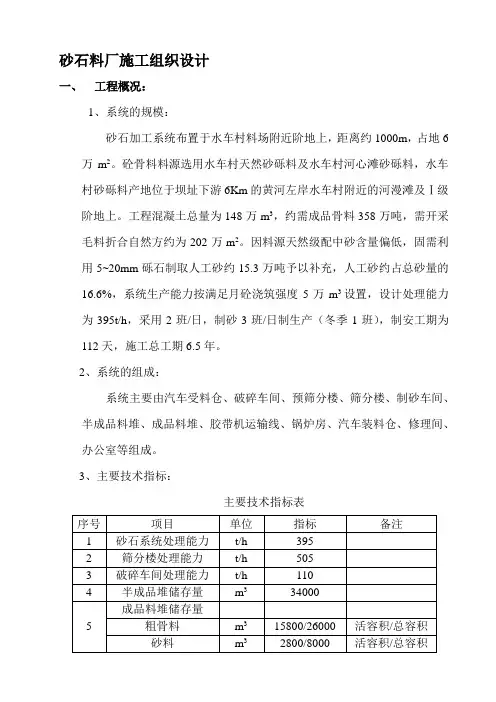 砂石料厂施工组织设计

一、 工程概况：

1、系统的规模：

砂石加工系统布置于水车村料场附近阶地上，距离约 1000m，占地 6 万 $m^2$。砼骨料料源选用水车村天然砂砾料及水车村河心滩砂砾料，水车村砂砾料产地位于坝址下游 6Km 的黄河左岸水车村附近的河漫滩及Ⅰ级阶地上。工程混凝土总量为 148 万 $m^3$，约需成品骨料 358 万吨，需开采毛料折合自然方约为 202 万 $m^2$。因料源天然级配中砂含量偏低，固需利用 5~20mm 砾石制取人工砂约 15.3 万吨予以补充，人工砂约占总砂量的 16.6%，系统生产能力按满足月砼浇筑强度 5 万 $m^3$ 设置，设计处理能力为 395t/h，采用 2 班/日，制砂 3 班/日制生产（冬季 1 班），制安工期为 112 天，施工总工期 6.5 年。

2、系统的组成：

系统主要由汽车受料仓、破碎车间、预筛分楼、筛分楼、制砂车间、半成品料堆、成品料堆、胶带机运输线、锅炉房、汽车装料仓、修理间、办公室等组成。

3、主要技术指标：

主要技术指标表

| 序号 | 项目 | 单位 | 指标 | 备注 |
|---|---|---|---|---|
| 1 | 砂石系统处理能力 | t/h | 395 | |
| 2 | 筛分楼处理能力 | t/h | 505 | |
| 3 | 破碎车间处理能力 | t/h | 110 | |
| 4 | 半成品堆储存量 | $m^3$ | 34000 | |
| 5 | 成品料堆储存量 | | | |
| | 粗骨料 | $m^3$ | 15800/26000 | 活容积/总容积 |
| | 砂料 | $m^3$ | 2800/8000 | 活容积/总容积 |